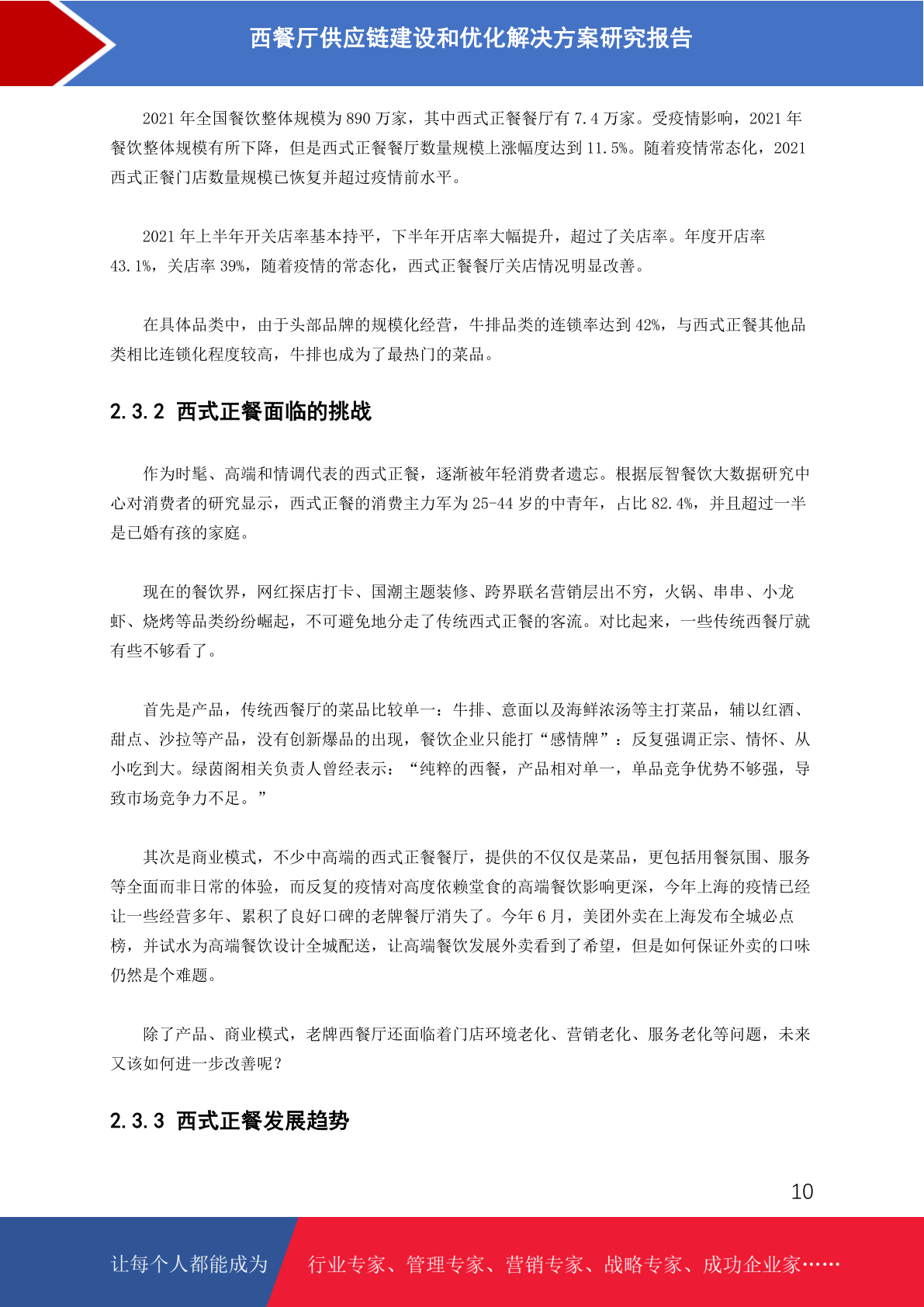 西餐厅供应链建设和优化解决方案研究报告

2021 年全国餐饮整体规模为 890 万家，其中西式正餐餐厅有 7.4 万家。受疫情影响，2021 年餐饮整体规模有所下降，但是西式正餐餐厅数量规模上涨幅度达到 11.5%。随着疫情常态化，2021 西式正餐门店数量规模已恢复并超过疫情前水平。

2021 年上半年开关店率基本持平，下半年开店率大幅提升，超过了关店率。年度开店率 43.1%，关店率 39%，随着疫情的常态化，西式正餐餐厅关店情况明显改善。

在具体品类中，由于头部品牌的规模化经营，牛排品类的连锁率达到 42%，与西式正餐其他品类相比连锁化程度较高，牛排也成为了最热门的菜品。

2.3.2 西式正餐面临的挑战

作为时髦、高端和情调代表的西式正餐，逐渐被年轻消费者遗忘。根据辰智餐饮大数据研究中心对消费者的研究显示，西式正餐的消费主力军为 25-44 岁的中青年，占比 82.4%，并且超过一半是已婚有孩的家庭。

现在的餐饮界，网红探店打卡、国潮主题装修、跨界联名营销层出不穷，火锅、串串、小龙虾、烧烤等品类纷纷崛起，不可避免地分走了传统西式正餐的客流。对比起来，一些传统西餐厅就有些不够看了。

首先是产品，传统西餐厅的菜品比较单一：牛排、意面以及海鲜浓汤等主打菜品，辅以红酒、甜点、沙拉等产品，没有创新爆品的出现，餐饮企业只能打“感情牌”：反复强调正宗、情怀、从小吃到大。绿茵阁相关负责人曾经表示：“纯粹的西餐，产品相对单一，单品竞争优势不够强，导致市场竞争力不足。”

其次是商业模式，不少中高端的西式正餐餐厅，提供的不仅仅是菜品，更包括用餐氛围、服务等全面而非日常的体验，而反复的疫情对高度依赖堂食的高端餐饮影响更深，今年上海的疫情已经让一些经营多年、累积了良好口碑的老牌餐厅消失了。今年 6 月，美团外卖在上海发布全城必点榜，并试水为高端餐饮设计全城配送，让高端餐饮发展外卖看到了希望，但是如何保证外卖的口味仍然是个难题。

除了产品、商业模式，老牌西餐厅还面临着门店环境老化、营销老化、服务老化等问题，未来又该如何进一步改善呢？

2.3.3 西式正餐发展趋势

10

让每个人都能成为 行业专家、管理专家、营销专家、战略专家、成功企业家……